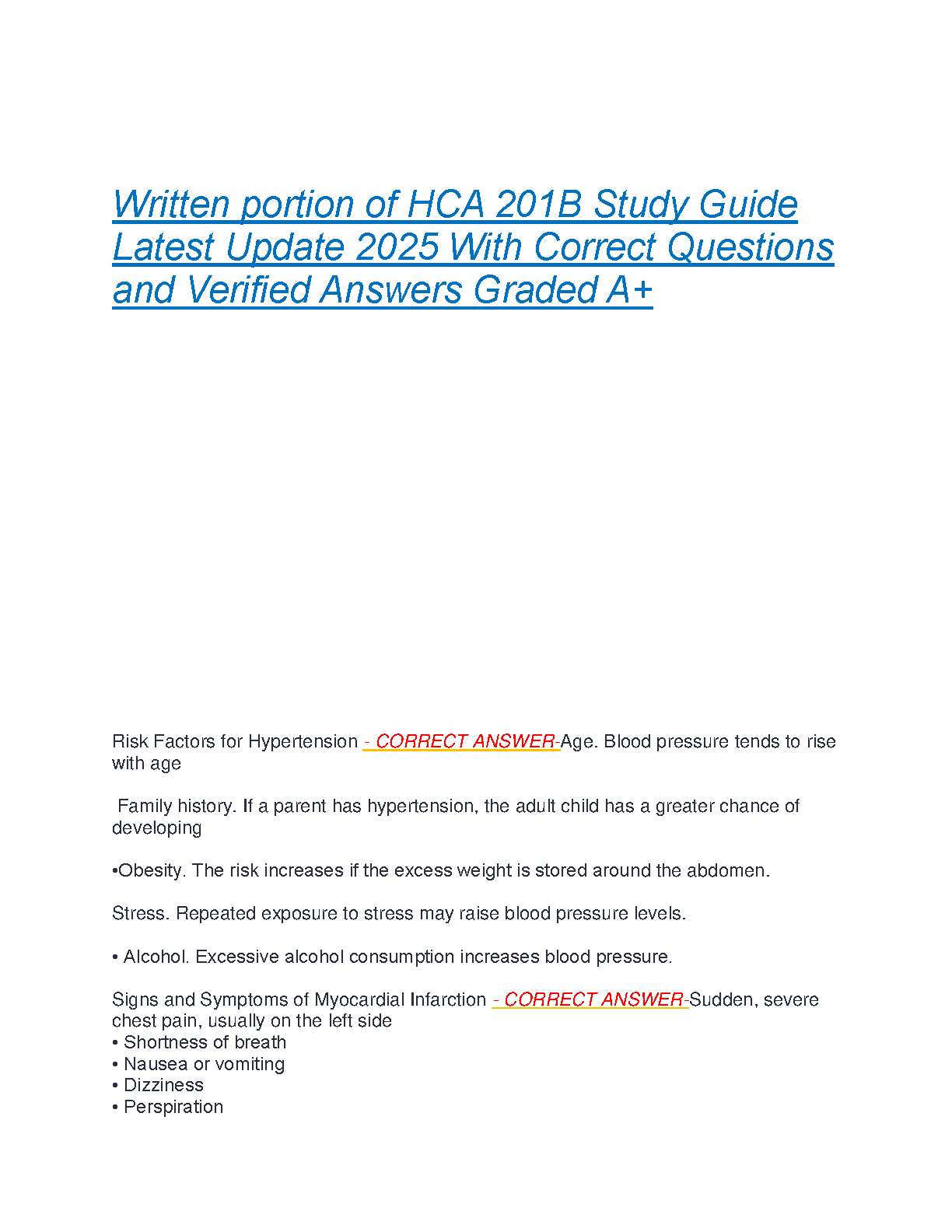 Written portion of HCA 201B Study Guide Latest Update 2025 With Correct Questions and Verified Answers Graded A+

Risk Factors for Hypertension - CORRECT ANSWER-Age. Blood pressure tends to rise with age

Family history. If a parent has hypertension, the adult child has a greater chance of developing

•Obesity. The risk increases if the excess weight is stored around the abdomen.

Stress. Repeated exposure to stress may raise blood pressure levels.

• Alcohol. Excessive alcohol consumption increases blood pressure.

Signs and Symptoms of Myocardial Infarction - CORRECT ANSWER-Sudden, severe chest pain, usually on the left side
• Shortness of breath
• Nausea or vomiting
• Dizziness
• Perspiration